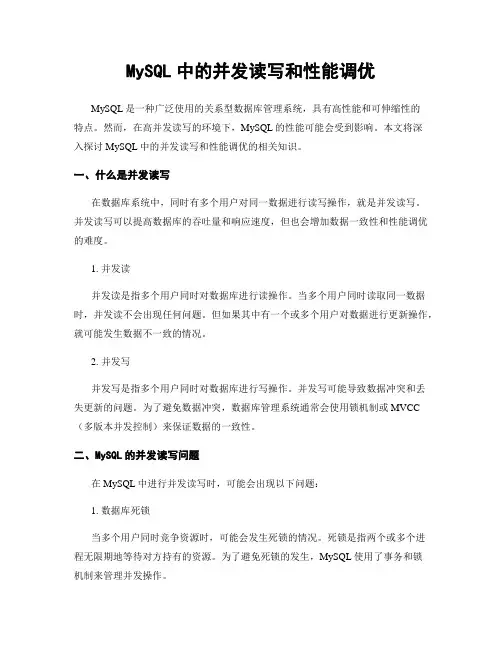 MySQL 中的并发读写和性能调优

MySQL 是一种广泛使用的关系型数据库管理系统，具有高性能和可伸缩性的特点。然而，在高并发读写的环境下，MySQL 的性能可能会受到影响。本文将深入探讨 MySQL 中的并发读写和性能调优的相关知识。

一、什么是并发读写

在数据库系统中，同时有多个用户对同一数据进行读写操作，就是并发读写。并发读写可以提高数据库的吞吐量和响应速度，但也会增加数据一致性和性能调优的难度。

1. 并发读

并发读是指多个用户同时对数据库进行读操作。当多个用户同时读取同一数据时，并发读不会出现任何问题。但如果其中有一个或多个用户对数据进行更新操作，就可能发生数据不一致的情况。

2. 并发写

并发写是指多个用户同时对数据库进行写操作。并发写可能导致数据冲突和丢失更新的问题。为了避免数据冲突，数据库管理系统通常会使用锁机制或 MVCC（多版本并发控制）来保证数据的一致性。

二、MySQL 的并发读写问题

在 MySQL 中进行并发读写时，可能会出现以下问题：

1. 数据库死锁

当多个用户同时竞争资源时，可能会发生死锁的情况。死锁是指两个或多个进程无限期地等待对方持有的资源。为了避免死锁的发生，MySQL 使用了事务和锁机制来管理并发操作。